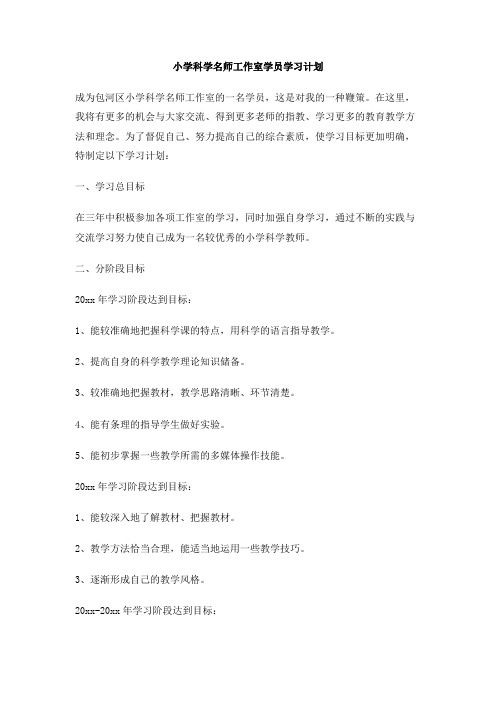 小学科学名师工作室学员学习计划

成为包河区小学科学名师工作室的一名学员，这是对我的一种鞭策。在这里，我将有更多的机会与大家交流、得到更多老师的指教、学习更多的教育教学方法和理念。为了督促自己、努力提高自己的综合素质，使学习目标更加明确，特制定以下学习计划：

一、学习总目标

在三年中积极参加各项工作室的学习，同时加强自身学习，通过不断的实践与交流学习努力使自己成为一名较优秀的小学科学教师。

二、分阶段目标

20xx 年学习阶段达到目标：

1、能较准确地把握科学课的特点，用科学的语言指导教学。

2、提高自身的科学教学理论知识储备。

3、较准确地把握教材，教学思路清晰、环节清楚。

4、能有条理的指导学生做好实验。

5、能初步掌握一些教学所需的多媒体操作技能。

20xx 年学习阶段达到目标：

1、能较深入地了解教材、把握教材。

2、教学方法恰当合理，能适当地运用一些教学技巧。

3、逐渐形成自己的教学风格。

20xx-20xx 年学习阶段达到目标：